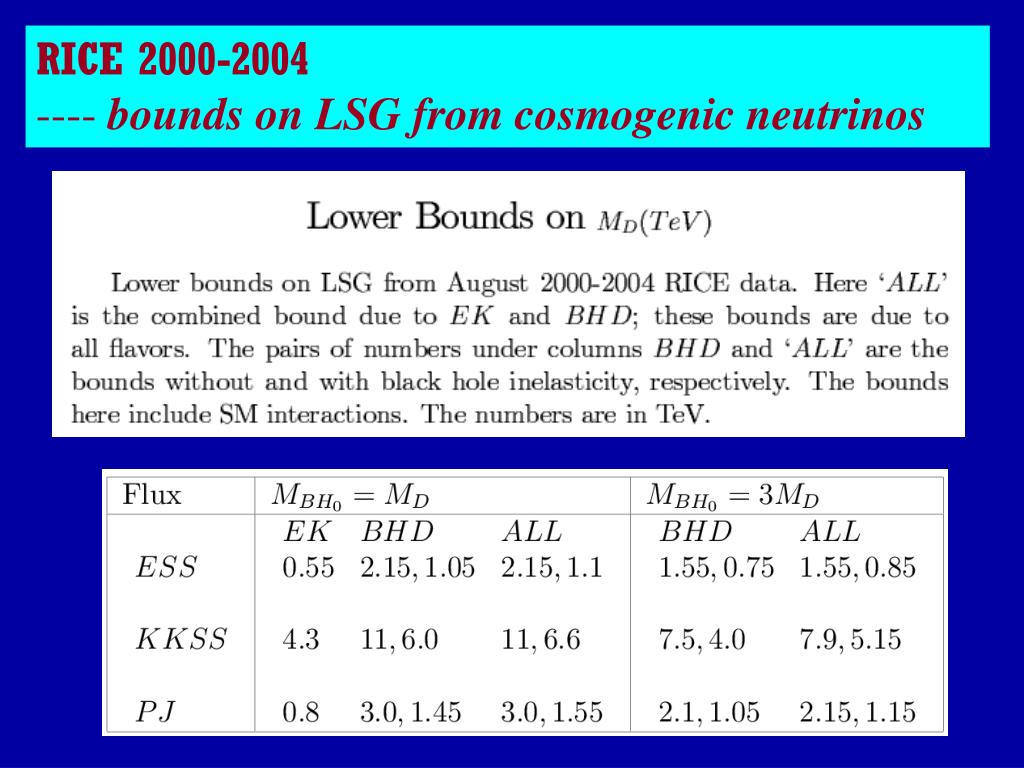 RICE 2000-2004
---- bounds on LSG from cosmogenic neutrinos

Lower Bounds on $M_D(TeV)$

Lower bounds on LSG from August 2000-2004 RICE data. Here '$ALL$' is the combined bound due to $EK$ and $BHD$; these bounds are due to all flavors. The pairs of numbers under columns $BHD$ and '$ALL$' are the bounds without and with black hole inelasticity, respectively. The bounds here include SM interactions. The numbers are in TeV.

| Flux | $M_{BH_0} = M_D$ | | | $M_{BH_0} = 3M_D$ | |
|---|---|---|---|---|---|
| | $EK$ | $BHD$ | $ALL$ | $BHD$ | $ALL$ |
| $ESS$ | 0.55 | 2.15, 1.05 | 2.15, 1.1 | 1.55, 0.75 | 1.55, 0.85 |
| $KKSS$ | 4.3 | 11, 6.0 | 11, 6.6 | 7.5, 4.0 | 7.9, 5.15 |
| $PJ$ | 0.8 | 3.0, 1.45 | 3.0, 1.55 | 2.1, 1.05 | 2.15, 1.15 |